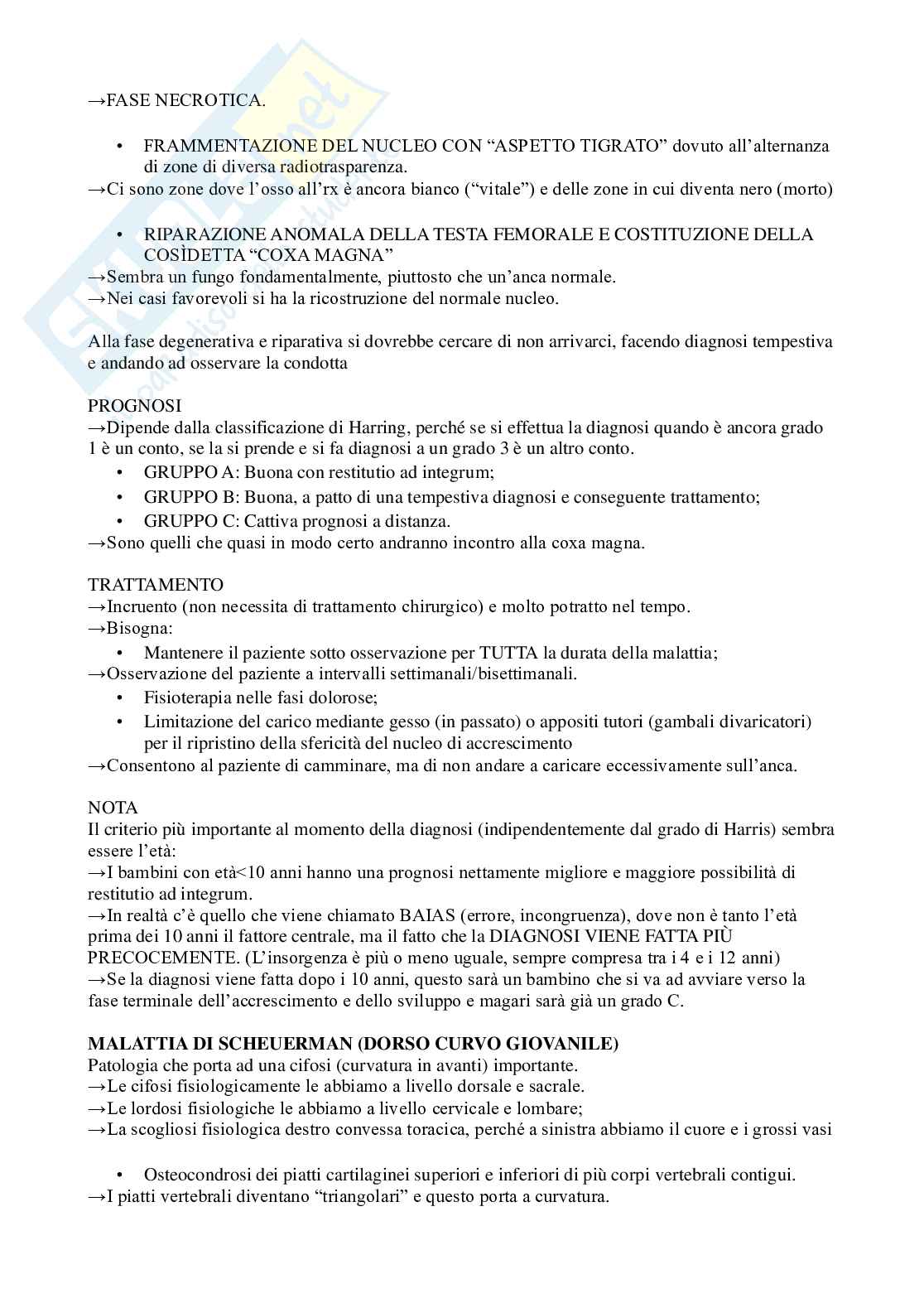 →FASE NECROTICA.

• FRAMMENTAZIONE DEL NUCLEO CON “ASPETTO TIGRATO” dovuto all’alternanza di zone di diversa radiotrasparenza.
→Ci sono zone dove l’osso all’rx è ancora bianco (“vitale”) e delle zone in cui diventa nero (morto)

• RIPARAZIONE ANOMALA DELLA TESTA FEMORALE E COSTITUZIONE DELLA COSÌDETTA “COXA MAGNA”
→Sembra un fungo fondamentalmente, piuttosto che un’anca normale.
→Nei casi favorevoli si ha la ricostruzione del normale nucleo.

Alla fase degenerativa e riparativa si dovrebbe cercare di non arrivarci, facendo diagnosi tempestiva e andando ad osservare la condotta

PROGNOSI
→Dipende dalla classificazione di Harring, perché se si effettua la diagnosi quando è ancora grado 1 è un conto, se la si prende e si fa diagnosi a un grado 3 è un altro conto.
• GRUPPO A: Buona con restitutio ad integrum;
• GRUPPO B: Buona, a patto di una tempestiva diagnosi e conseguente trattamento;
• GRUPPO C: Cattiva prognosi a distanza.
→Sono quelli che quasi in modo certo andranno incontro alla coxa magna.

TRATTAMENTO
→Incruento (non necessita di trattamento chirurgico) e molto potratto nel tempo.
→Bisogna:
• Mantenere il paziente sotto osservazione per TUTTA la durata della malattia;
→Osservazione del paziente a intervalli settimanali/bisettimanali.
• Fisioterapia nelle fasi dolorose;
• Limitazione del carico mediante gesso (in passato) o appositi tutori (gambali divaricatori) per il ripristino della sfericità del nucleo di accrescimento
→Consentono al paziente di camminare, ma di non andare a caricare eccessivamente sull’anca.

NOTA
Il criterio più importante al momento della diagnosi (indipendentemente dal grado di Harris) sembra essere l’età:
→I bambini con età<10 anni hanno una prognosi nettamente migliore e maggiore possibilità di restitutio ad integrum.
→In realtà c’è quello che viene chiamato BAIAS (errore, incongruenza), dove non è tanto l’età prima dei 10 anni il fattore centrale, ma il fatto che la DIAGNOSI VIENE FATTA PIÙ PRECOCEMENTE. (L’insorgenza è più o meno uguale, sempre compresa tra i 4 e i 12 anni)
→Se la diagnosi viene fatta dopo i 10 anni, questo sarà un bambino che si va ad avviare verso la fase terminale dell’accrescimento e dello sviluppo e magari sarà già un grado C.

MALATTIA DI SCHEUERMAN (DORSO CURVO GIOVANILE)
Patologia che porta ad una cifosi (curvatura in avanti) importante.
→Le cifosi fisiologicamente le abbiamo a livello dorsale e sacrale.
→Le lordosi fisiologiche le abbiamo a livello cervicale e lombare;
→La scogliosi fisiologica destro convessa toracica, perché a sinistra abbiamo il cuore e i grossi vasi

• Osteocondrosi dei piatti cartilaginei superiori e inferiori di più corpi vertebrali contigui.
→I piatti vertebrali diventano “triangolari” e questo porta a curvatura.